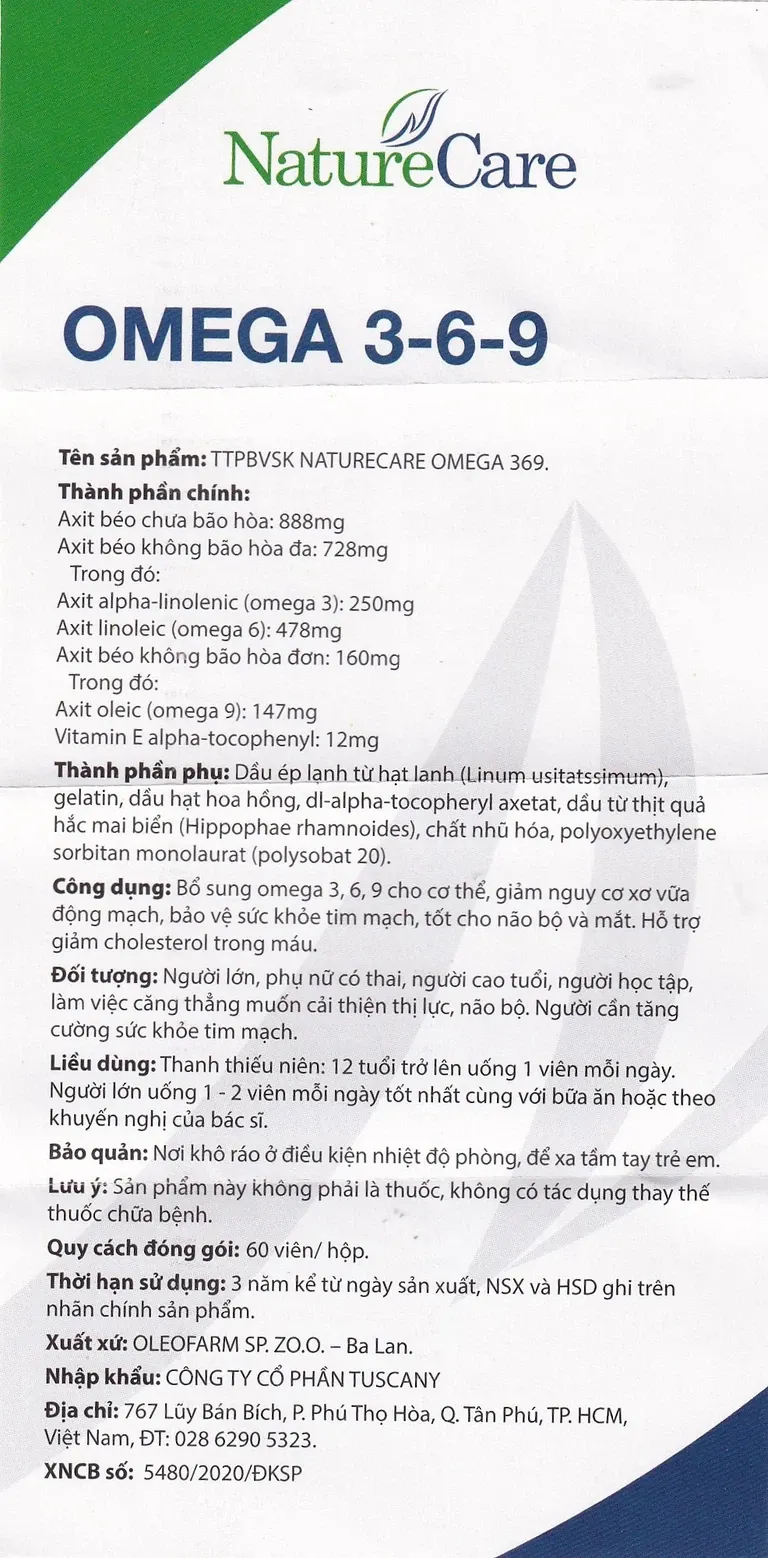 NatureCare

OMEGA 3-6-9

Tên sản phẩm: TTPBVSK NATURECARE OMEGA 369.

Thành phần chính:
Axit béo chưa bão hòa: 888mg
Axit béo không bão hòa đa: 728mg
Trong đó:
Axit alpha-linolenic (omega 3): 250mg
Axit linoleic (omega 6): 478mg
Axit béo không bão hòa đơn: 160mg
Trong đó:
Axit oleic (omega 9): 147mg
Vitamin E alpha-tocophenyl: 12mg

Thành phần phụ: Dầu ép lạnh từ hạt lanh (Linum usitatssimum), gelatin, dầu hạt hoa hồng, dl-alpha-tocopheryl axetat, dầu từ thịt quả hắc mai biển (Hippophae rhamnoides), chất nhũ hóa, polyoxyethylene sorbitan monolaurat (polysobat 20).

Công dụng: Bổ sung omega 3, 6, 9 cho cơ thể, giảm nguy cơ xơ vữa động mạch, bảo vệ sức khỏe tim mạch, tốt cho não bộ và mắt. Hỗ trợ giảm cholesterol trong máu.

Đối tượng: Người lớn, phụ nữ có thai, người cao tuổi, người học tập, làm việc căng thẳng muốn cải thiện thị lực, não bộ. Người cần tăng cường sức khỏe tim mạch.

Liều dùng: Thanh thiếu niên: 12 tuổi trở lên uống 1 viên mỗi ngày. Người lớn uống 1 - 2 viên mỗi ngày tốt nhất cùng với bữa ăn hoặc theo khuyến nghị của bác sĩ.

Bảo quản: Nơi khô ráo ở điều kiện nhiệt độ phòng, để xa tầm tay trẻ em.

Lưu ý: Sản phẩm này không phải là thuốc, không có tác dụng thay thế thuốc chữa bệnh.

Quy cách đóng gói: 60 viên/ hộp.

Thời hạn sử dụng: 3 năm kể từ ngày sản xuất, NSX và HSD ghi trên nhãn chính sản phẩm.

Xuất xứ: OLEOFARM SP. ZO.O. – Ba Lan.

Nhập khẩu: CÔNG TY CỔ PHẦN TUSCANY

Địa chỉ: 767 Lũy Bán Bích, P. Phú Thọ Hòa, Q. Tân Phú, TP. HCM, Việt Nam, ĐT: 028 6290 5323.

XNCB số: 5480/2020/ĐKSP